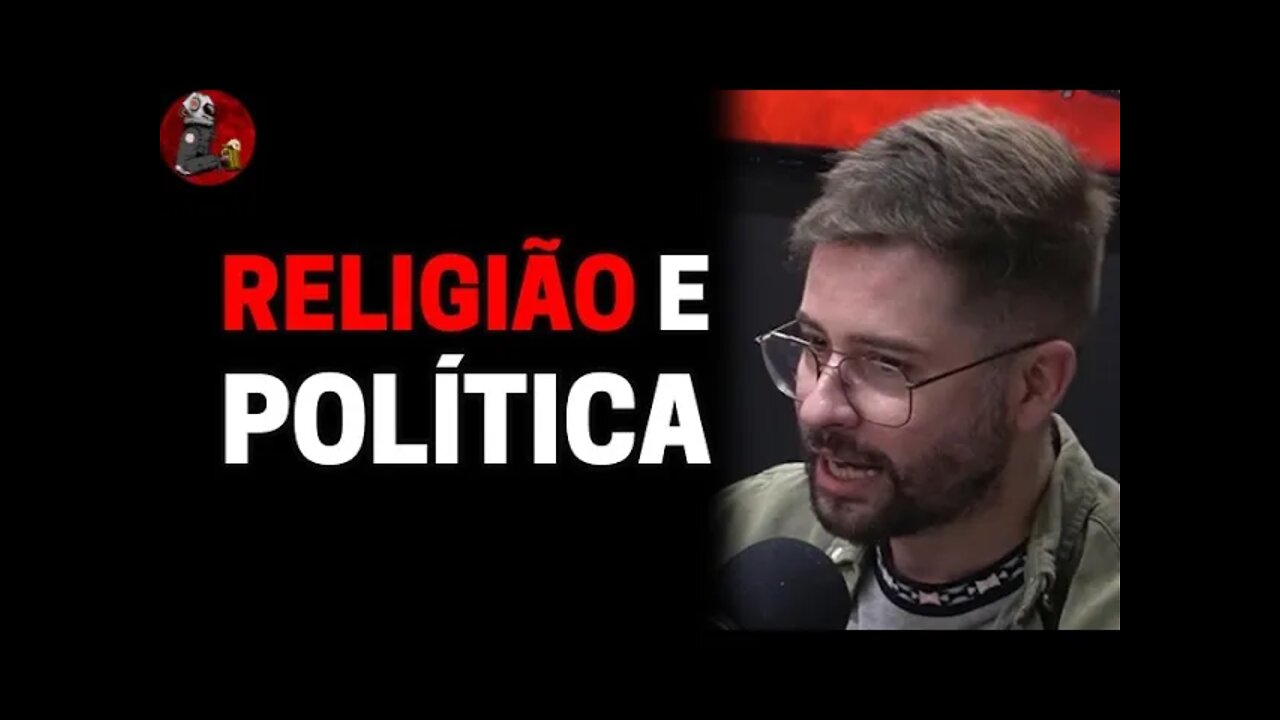 RELIGIÃO E POLÍTICA